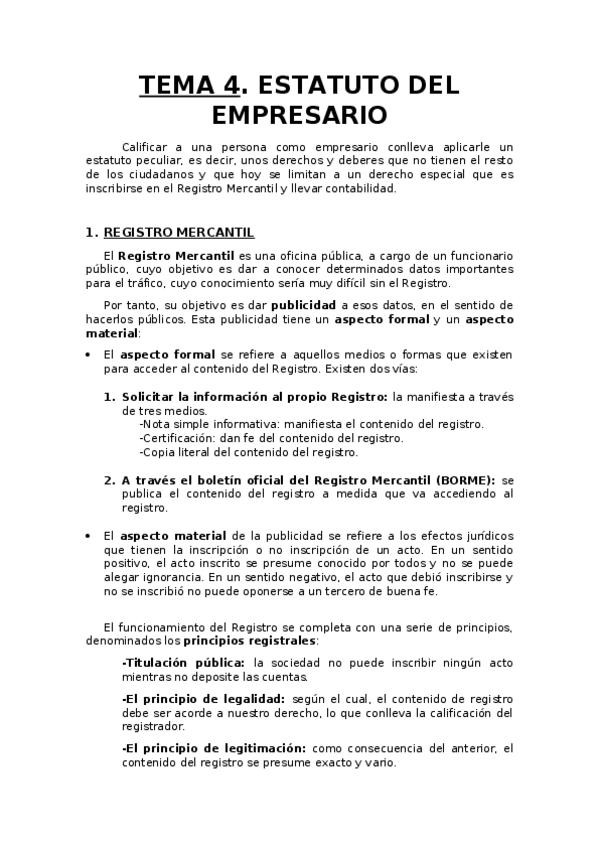 TEMA 4. ESTATUTO DEL EMPRESARIO

Calificar a una persona como empresario conlleva aplicarle un estatuto peculiar, es decir, unos derechos y deberes que no tienen el resto de los ciudadanos y que hoy se limitan a un derecho especial que es inscribirse en el Registro Mercantil y llevar contabilidad.

1. REGISTRO MERCANTIL

El Registro Mercantil es una oficina pública, a cargo de un funcionario público, cuyo objetivo es dar a conocer determinados datos importantes para el tráfico, cuyo conocimiento sería muy difícil sin el Registro.

Por tanto, su objetivo es dar publicidad a esos datos, en el sentido de hacerlos públicos. Esta publicidad tiene un aspecto formal y un aspecto material:

• El aspecto formal se refiere a aquellos medios o formas que existen para acceder al contenido del Registro. Existen dos vías:

1. Solicitar la información al propio Registro: la manifiesta a través de tres medios.
-Nota simple informativa: manifiesta el contenido del registro.
-Certificación: dan fe del contenido del registro.
-Copia literal del contenido del registro.

2. A través el boletín oficial del Registro Mercantil (BORME): se publica el contenido del registro a medida que va accediendo al registro.

• El aspecto material de la publicidad se refiere a los efectos jurídicos que tienen la inscripción o no inscripción de un acto. En un sentido positivo, el acto inscrito se presume conocido por todos y no se puede alegar ignorancia. En un sentido negativo, el acto que debió inscribirse y no se inscribió no puede oponerse a un tercero de buena fe.

El funcionamiento del Registro se completa con una serie de principios, denominados los principios registrales:

-Titulación pública: la sociedad no puede inscribir ningún acto mientras no deposite las cuentas.

-El principio de legalidad: según el cual, el contenido de registro debe ser acorde a nuestro derecho, lo que conlleva la calificación del registrador.

-El principio de legitimación: como consecuencia del anterior, el contenido del registro se presume exacto y vario.